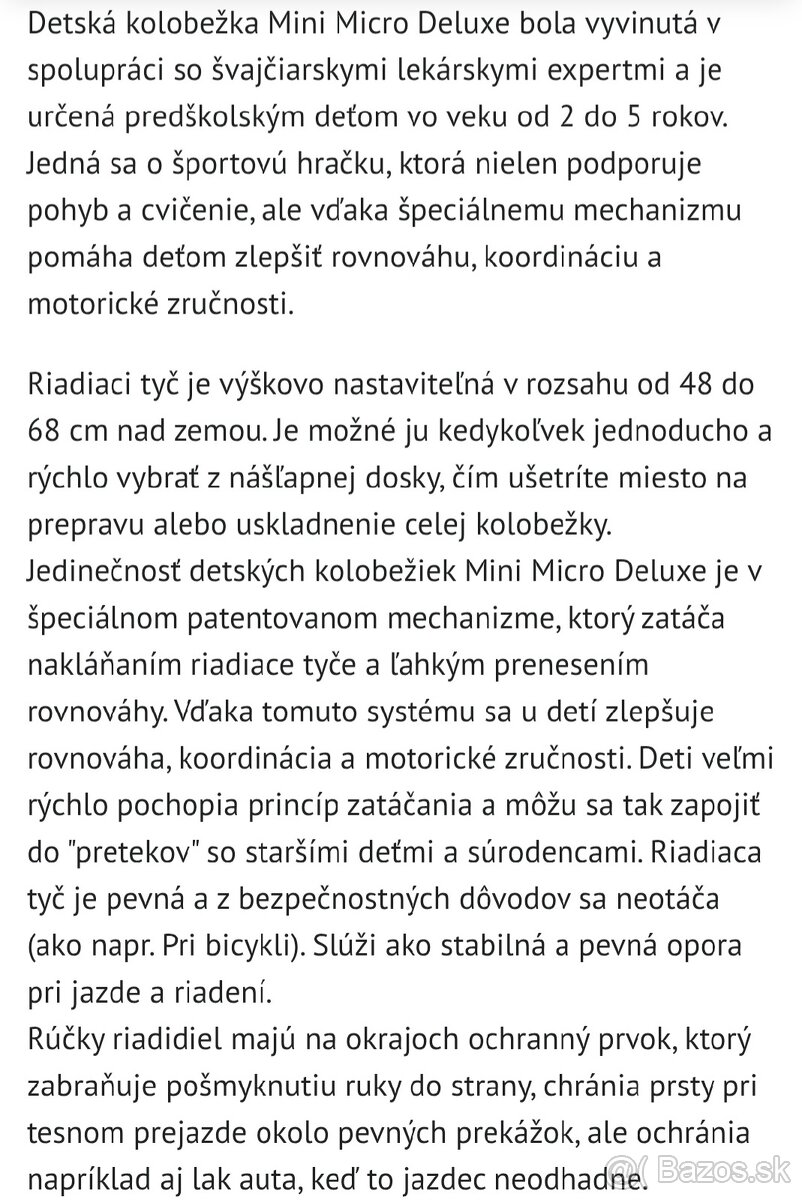 Detská kolobežka Mini Micro Deluxe bola vyvinutá v spolupráci so švajčiarskymi lekárskymi expertmi a je určená predškolským deťom vo veku od 2 do 5 rokov. Jedná sa o športovú hračku, ktorá nielen podporuje pohyb a cvičenie, ale vďaka špeciálnemu mechanizmu pomáha deťom zlepšiť rovnováhu, koordináciu a motorické zručnosti.

Riadiaci tyč je výškovo nastaviteľná v rozsahu od 48 do 68 cm nad zemou. Je možné ju kedykoľvek jednoducho a rýchlo vybrať z nášľapnej dosky, čím ušetríte miesto na prepravu alebo uskladnenie celej kolobežky.
Jedinečnosť detských kolobežiek Mini Micro Deluxe je v špeciálnom patentovanom mechanizme, ktorý zatáča nakláňaním riadiace tyče a ľahkým prenesením rovnováhy. Vďaka tomuto systému sa u detí zlepšuje rovnováha, koordinácia a motorické zručnosti. Deti veľmi rýchlo pochopia princíp zatáčania a môžu sa tak zapojiť do "pretekov" so staršími deťmi a súrodencami. Riadiaca tyč je pevná a z bezpečnostných dôvodov sa neotáča (ako napr. Pri bicykli). Slúži ako stabilná a pevná opora pri jazde a riadení.
Rúčky riadidiel majú na okrajoch ochranný prvok, ktorý zabraňuje pošmyknutiu ruky do strany, chránia prsty pri tesnom prejazde okolo pevných prekážok, ale ochránia napríklad aj lak auta, keď to jazdec neodhadne.

Bazos.sk